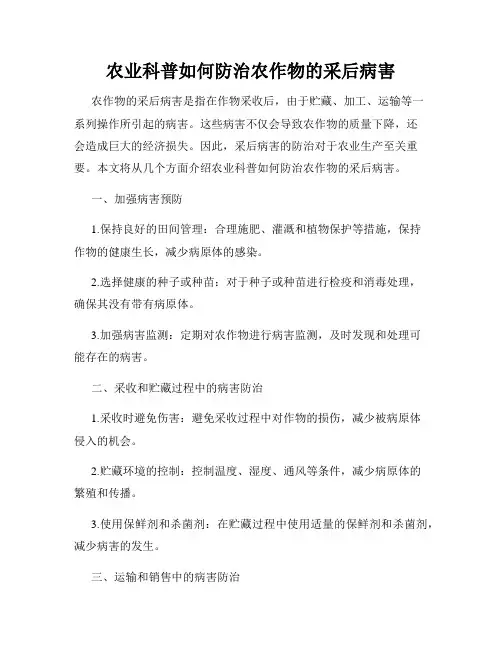 农业科普如何防治农作物的采后病害

农作物的采后病害是指在作物采收后，由于贮藏、加工、运输等一系列操作所引起的病害。这些病害不仅会导致农作物的质量下降，还会造成巨大的经济损失。因此，采后病害的防治对于农业生产至关重要。本文将从几个方面介绍农业科普如何防治农作物的采后病害。

一、加强病害预防

1.保持良好的田间管理：合理施肥、灌溉和植物保护等措施，保持作物的健康生长，减少病原体的感染。

2.选择健康的种子或种苗：对于种子或种苗进行检疫和消毒处理，确保其没有带有病原体。

3.加强病害监测：定期对农作物进行病害监测，及时发现和处理可能存在的病害。

二、采收和贮藏过程中的病害防治

1.采收时避免伤害：避免采收过程中对作物的损伤，减少被病原体侵入的机会。

2.贮藏环境的控制：控制温度、湿度、通风等条件，减少病原体的繁殖和传播。

3.使用保鲜剂和杀菌剂：在贮藏过程中使用适量的保鲜剂和杀菌剂，减少病害的发生。

三、运输和销售中的病害防治